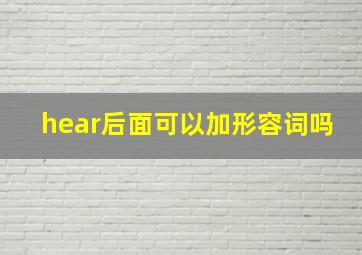 hear后面可以加形容词吗